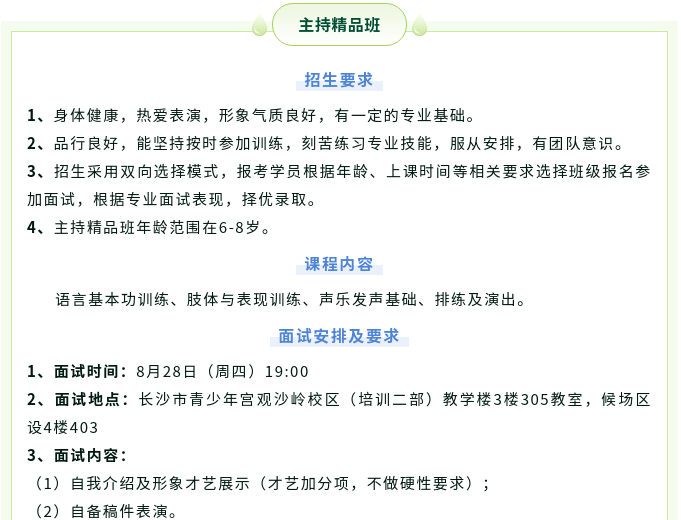 主持精品班

招生要求

1、身体健康，热爱表演，形象气质良好，有一定的专业基础。

2、品行良好，能坚持按时参加训练，刻苦练习专业技能，服从安排，有团队意识。

3、招生采用双向选择模式，报考学员根据年龄、上课时间等相关要求选择班级报名参加面试，根据专业面试表现，择优录取。

4、主持精品班年龄范围在6-8岁。

课程内容

语言基本功训练、肢体与表现训练、声乐发声基础、排练及演出。

面试安排及要求

1、面试时间：8月28日（周四）19:00

2、面试地点：长沙市青少年宫观沙岭校区（培训二部）教学楼3楼305教室，候场区设4楼403

3、面试内容：

（1）自我介绍及形象才艺展示（才艺加分项，不做硬性要求）；

（2）自备稿件表演。